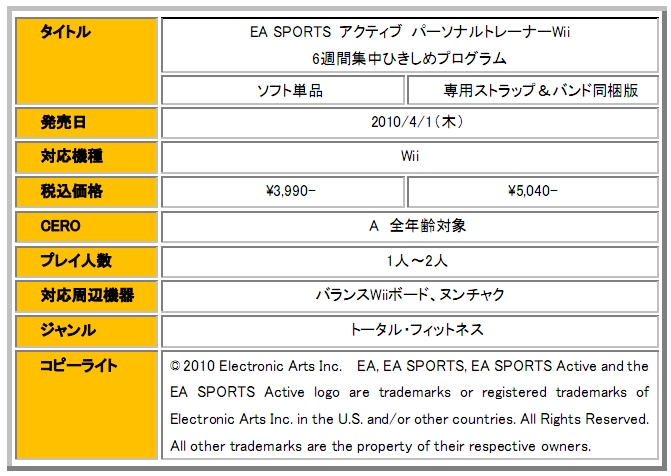 | タイトル | EA SPORTS アクティブ パーソナルトレーナーWii 6週間集中ひきしめプログラム | |
|---|---|---|
| | ソフト単品 | 専用ストラップ＆バンド同梱版 |
| 発売日 | 2010/4/1（木） | |
| 対応機種 | Wii | |
| 税込価格 | ¥3,990- | ¥5,040- |
| CERO | A 全年齢対象 | |
| プレイ人数 | 1人～2人 | |
| 対応周辺機器 | バランスWiiボード、ヌンチャク | |
| ジャンル | トータル・フィットネス | |
| コピーライト | © 2010 Electronic Arts Inc. EA, EA SPORTS, EA SPORTS Active and the EA SPORTS Active logo are trademarks or registered trademarks of Electronic Arts Inc. in the U.S. and/or other countries. All Rights Reserved. All other trademarks are the property of their respective owners. | |